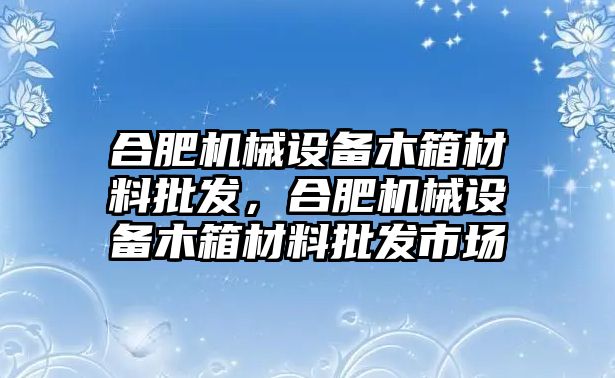 合肥机械设备木箱材料批发，合肥机械设备木箱材料批发市场